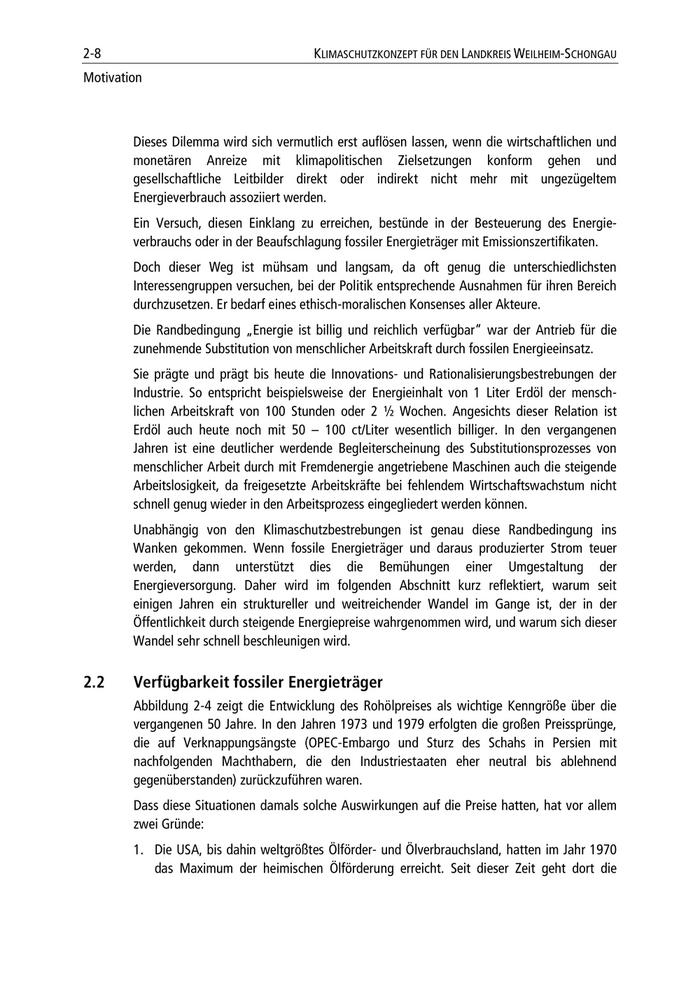 2-8 KLIMASCHUTZKONZEPT FÜR DEN LANDKREIS WEILHEIM-SCHONGAU

Motivation

Dieses Dilemma wird sich vermutlich erst auflösen lassen, wenn die wirtschaftlichen und monetären Anreize mit klimapolitischen Zielsetzungen konform gehen und gesellschaftliche Leitbilder direkt oder indirekt nicht mehr mit ungezügeltem Energieverbrauch assoziiert werden.

Ein Versuch, diesen Einklang zu erreichen, bestünde in der Besteuerung des Energieverbrauchs oder in der Beaufschlagung fossiler Energieträger mit Emissionszertifikaten.

Doch dieser Weg ist mühsam und langsam, da oft genug die unterschiedlichsten Interessengruppen versuchen, bei der Politik entsprechende Ausnahmen für ihren Bereich durchzusetzen. Er bedarf eines ethisch-moralischen Konsenses aller Akteure.

Die Randbedingung „Energie ist billig und reichlich verfügbar" war der Antrieb für die zunehmende Substitution von menschlicher Arbeitskraft durch fossilen Energieeinsatz.

Sie prägte und prägt bis heute die Innovations- und Rationalisierungsbestrebungen der Industrie. So entspricht beispielsweise der Energieinhalt von 1 Liter Erdöl der menschlichen Arbeitskraft von 100 Stunden oder 2 ½ Wochen. Angesichts dieser Relation ist Erdöl auch heute noch mit 50 – 100 ct/Liter wesentlich billiger. In den vergangenen Jahren ist eine deutlicher werdende Begleiterscheinung des Substitutionsprozesses von menschlicher Arbeit durch mit Fremdenergie angetriebene Maschinen auch die steigende Arbeitslosigkeit, da freigesetzte Arbeitskräfte bei fehlendem Wirtschaftswachstum nicht schnell genug wieder in den Arbeitsprozess eingegliedert werden können.

Unabhängig von den Klimaschutzbestrebungen ist genau diese Randbedingung ins Wanken gekommen. Wenn fossile Energieträger und daraus produzierter Strom teuer werden, dann unterstützt dies die Bemühungen einer Umgestaltung der Energieversorgung. Daher wird im folgenden Abschnitt kurz reflektiert, warum seit einigen Jahren ein struktureller und weitreichender Wandel im Gange ist, der in der Öffentlichkeit durch steigende Energiepreise wahrgenommen wird, und warum sich dieser Wandel sehr schnell beschleunigen wird.

2.2 Verfügbarkeit fossiler Energieträger

Abbildung 2-4 zeigt die Entwicklung des Rohölpreises als wichtige Kenngröße über die vergangenen 50 Jahre. In den Jahren 1973 und 1979 erfolgten die großen Preissprünge, die auf Verknappungsängste (OPEC-Embargo und Sturz des Schahs in Persien mit nachfolgenden Machthabern, die den Industriestaaten eher neutral bis ablehnend gegenüberstanden) zurückzuführen waren.

Dass diese Situationen damals solche Auswirkungen auf die Preise hatten, hat vor allem zwei Gründe:

1. Die USA, bis dahin weltgrößtes Ölförder- und Ölverbrauchsland, hatten im Jahr 1970 das Maximum der heimischen Ölförderung erreicht. Seit dieser Zeit geht dort die